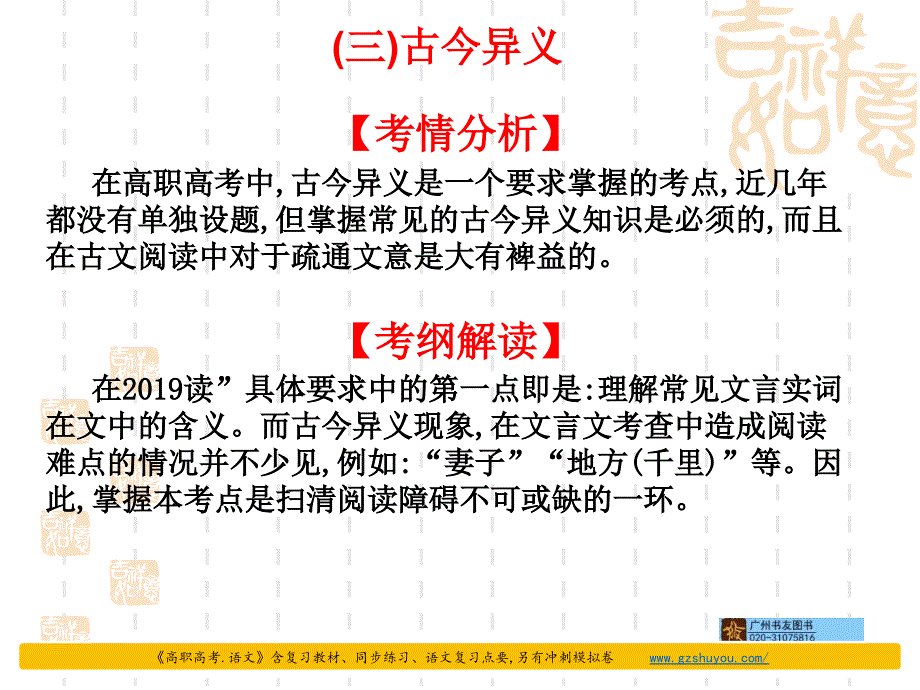 (三)古今异义

【考情分析】

在高职高考中,古今异义是一个要求掌握的考点,近几年都没有单独设题,但掌握常见的古今异义知识是必须的,而且在古文阅读中对于疏通文意是大有裨益的。

【考纲解读】

在2019读”具体要求中的第一点即是:理解常见文言实词在文中的含义。而古今异义现象,在文言文考查中造成阅读难点的情况并不少见,例如:“妻子”“地方(千里)”等。因此,掌握本考点是扫清阅读障碍不可或缺的一环。

广州书友图书
020-31075816

《高职高考.语文》含复习教材、同步练习、语文复习点要,另有冲刺模拟卷 www.gzshuyou.com/